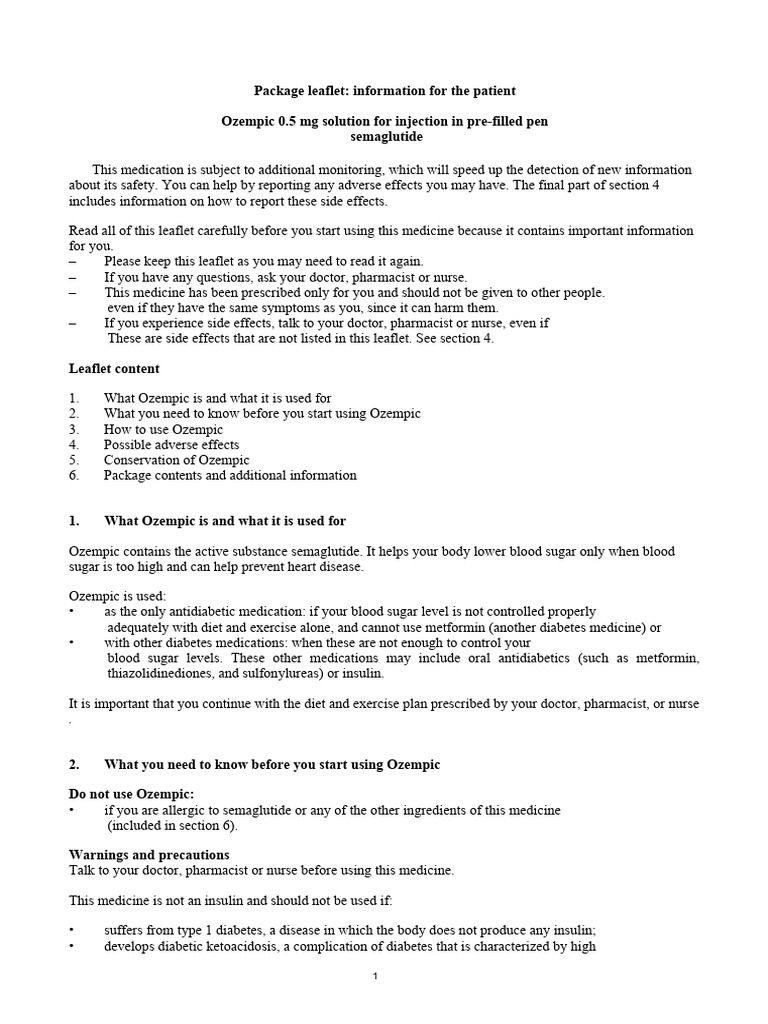 Package leaflet: information for the patient

Ozempic 0.5 mg solution for injection in pre-filled pen
semaglutide

This medication is subject to additional monitoring, which will speed up the detection of new information about its safety. You can help by reporting any adverse effects you may have. The final part of section 4 includes information on how to report these side effects.

Read all of this leaflet carefully before you start using this medicine because it contains important information for you.
– Please keep this leaflet as you may need to read it again.
– If you have any questions, ask your doctor, pharmacist or nurse.
– This medicine has been prescribed only for you and should not be given to other people. even if they have the same symptoms as you, since it can harm them.
– If you experience side effects, talk to your doctor, pharmacist or nurse, even if These are side effects that are not listed in this leaflet. See section 4.

Leaflet content

1. What Ozempic is and what it is used for
2. What you need to know before you start using Ozempic
3. How to use Ozempic
4. Possible adverse effects
5. Conservation of Ozempic
6. Package contents and additional information

1. What Ozempic is and what it is used for

Ozempic contains the active substance semaglutide. It helps your body lower blood sugar only when blood sugar is too high and can help prevent heart disease.

Ozempic is used:
• as the only antidiabetic medication: if your blood sugar level is not controlled properly adequately with diet and exercise alone, and cannot use metformin (another diabetes medicine) or
• with other diabetes medications: when these are not enough to control your blood sugar levels. These other medications may include oral antidiabetics (such as metformin, thiazolidinediones, and sulfonylureas) or insulin.

It is important that you continue with the diet and exercise plan prescribed by your doctor, pharmacist, or nurse .

2. What you need to know before you start using Ozempic

Do not use Ozempic:
• if you are allergic to semaglutide or any of the other ingredients of this medicine (included in section 6).

Warnings and precautions
Talk to your doctor, pharmacist or nurse before using this medicine.

This medicine is not an insulin and should not be used if:

• suffers from type 1 diabetes, a disease in which the body does not produce any insulin;
• develops diabetic ketoacidosis, a complication of diabetes that is characterized by high

1